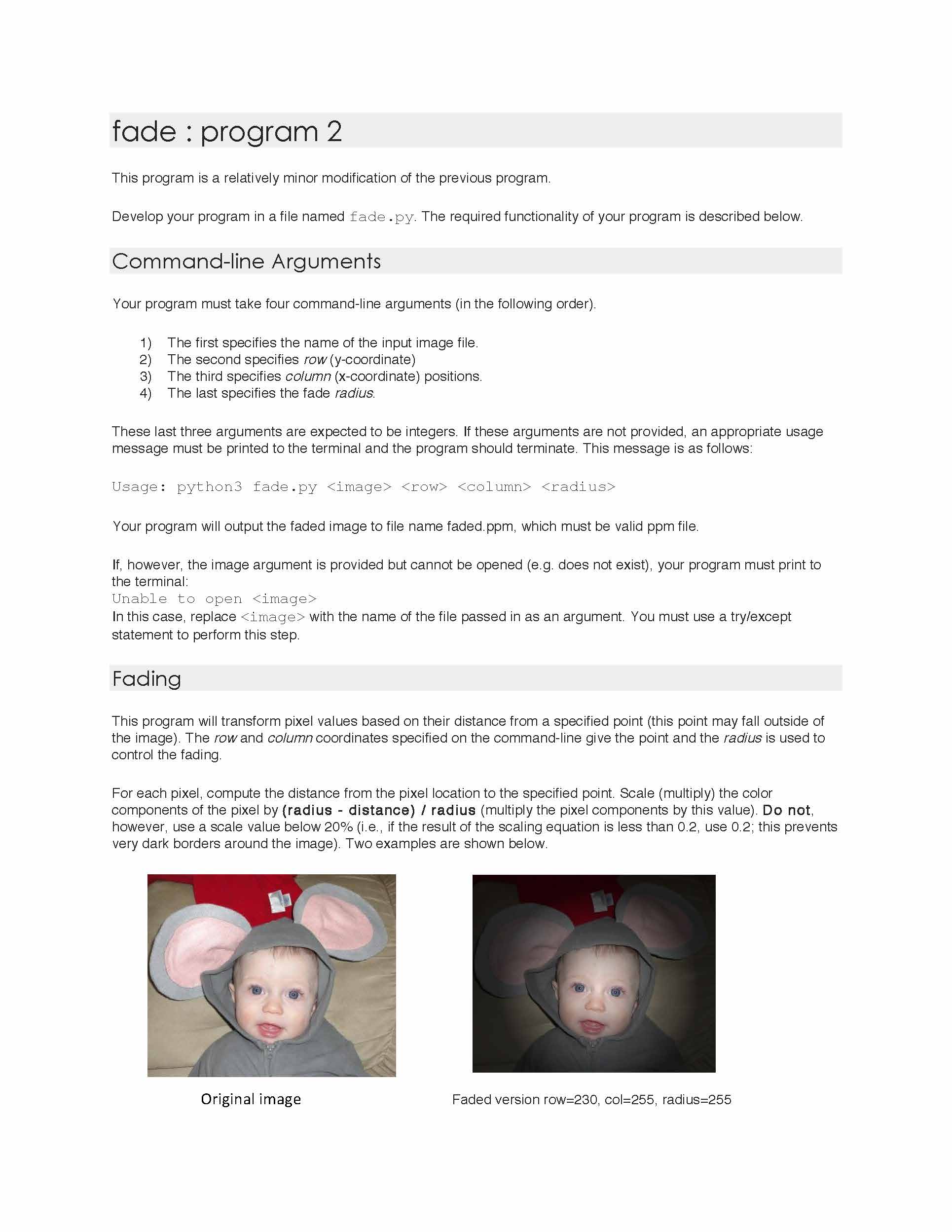 fade : program 2

This program is a relatively minor modification of the previous program.

Develop your program in a file named fade.py. The required functionality of your program is described below.

Command-line Arguments

Your program must take four command-line arguments (in the following order).

1) The first specifies the name of the input image file.
2) The second specifies row (y-coordinate)
3) The third specifies column (x-coordinate) positions.
4) The last specifies the fade radius.

These last three arguments are expected to be integers. If these arguments are not provided, an appropriate usage message must be printed to the terminal and the program should terminate. This message is as follows:

Usage: python3 fade.py <image> <row> <column> <radius>

Your program will output the faded image to file name faded.ppm, which must be valid ppm file.

If, however, the image argument is provided but cannot be opened (e.g. does not exist), your program must print to the terminal:
Unable to open <image>
In this case, replace <image> with the name of the file passed in as an argument. You must use a try/except statement to perform this step.

Fading

This program will transform pixel values based on their distance from a specified point (this point may fall outside of the image). The row and column coordinates specified on the command-line give the point and the radius is used to control the fading.

For each pixel, compute the distance from the pixel location to the specified point. Scale (multiply) the color components of the pixel by (radius - distance) / radius (multiply the pixel components by this value). Do not, however, use a scale value below 20% (i.e., if the result of the scaling equation is less than 0.2, use 0.2; this prevents very dark borders around the image). Two examples are shown below.

Original image

Faded version row=230, col=255, radius=255